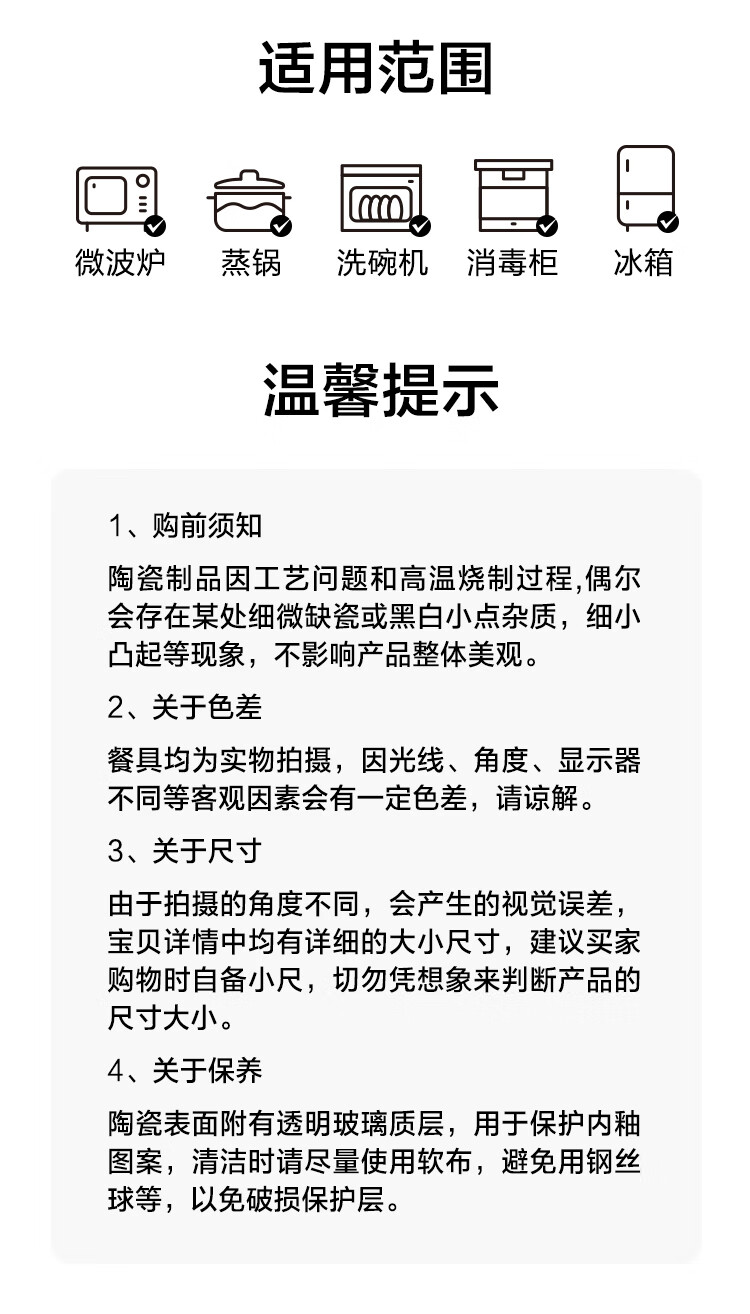 适用范围

微波炉　蒸锅　洗碗机　消毒柜　冰箱

温馨提示

1、购前须知

陶瓷制品因工艺问题和高温烧制过程,偶尔会存在某处细微缺瓷或黑白小点杂质，细小凸起等现象，不影响产品整体美观。

2、关于色差

餐具均为实物拍摄，因光线、角度、显示器不同等客观因素会有一定色差，请谅解。

3、关于尺寸

由于拍摄的角度不同，会产生的视觉误差，宝贝详情中均有详细的大小尺寸，建议买家购物时自备小尺，切勿凭想象来判断产品的尺寸大小。

4、关于保养

陶瓷表面附有透明玻璃质层，用于保护内釉图案，清洁时请尽量使用软布，避免用钢丝球等，以免破损保护层。